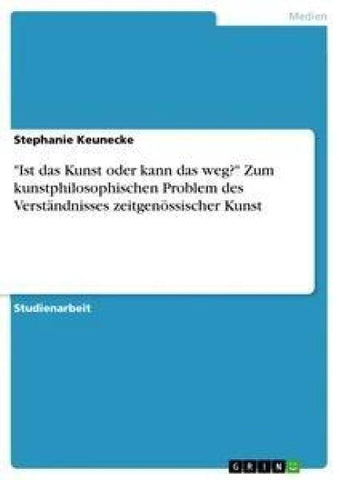 Medien

Stephanie Keunecke

"Ist das Kunst oder kann das weg?" Zum kunstphilosophischen Problem des Verständnisses zeitgenössischer Kunst

Studienarbeit

GRIN